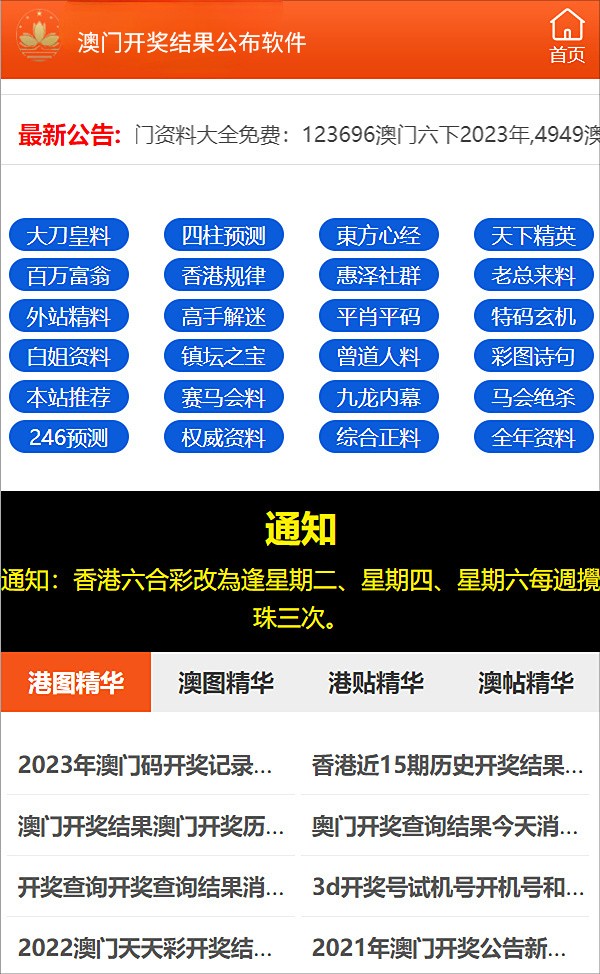 澳门开奖结果公布软件

首页

最新公告: 门资料大全免费：123696澳门六下2023年,4949澳

大刀皇料 四柱预测 東方心经 天下精英
百万富翁 香港规律 惠泽社群 老总来料
外站精料 高手解迷 平肖平码 特码玄机
白姐资料 镇坛之宝 曾道人料 彩图诗句
本站推荐 赛马会料 九龙内幕 马会绝杀
246预测 权威资料 综合正料 全年资料

通知

通知：香港六合彩改為逢星期二、星期四、星期六每週攪珠三次。

港图精华 澳图精华 港贴精华 澳帖精华

2023年澳门码开奖记录...
香港近15期历史开奖结果...
澳门开奖结果澳门开奖历...
奥门开奖查询结果今天消...
开奖查询开奖查询结果消...
3d开奖号试机号开机号和...
2022澳门天天彩开奖结...
2021年澳门开奖公告新...